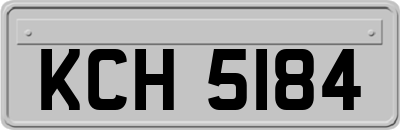 KCH 5184